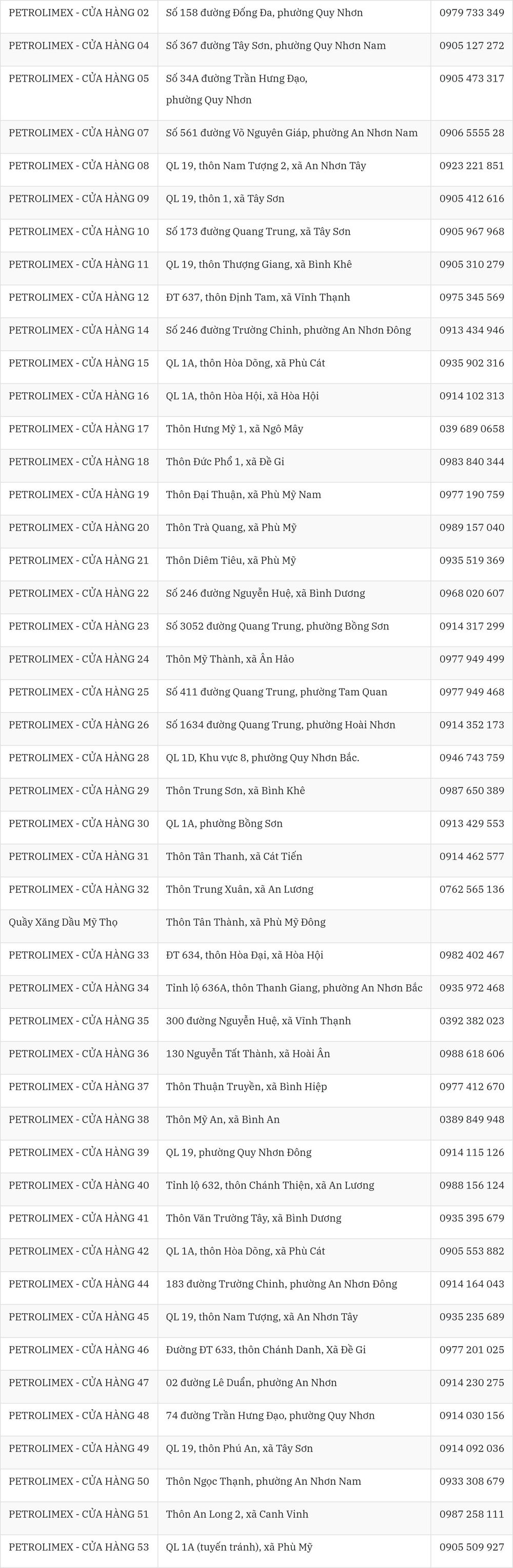 | PETROLIMEX - CỬA HÀNG 02 | Số 158 đường Đống Đa, phường Quy Nhơn | 0979 733 349 |
|---|---|---|
| PETROLIMEX - CỬA HÀNG 04 | Số 367 đường Tây Sơn, phường Quy Nhơn Nam | 0905 127 272 |
| PETROLIMEX - CỬA HÀNG 05 | Số 34A đường Trần Hưng Đạo, phường Quy Nhơn | 0905 473 317 |
| PETROLIMEX - CỬA HÀNG 07 | Số 561 đường Võ Nguyên Giáp, phường An Nhơn Nam | 0906 5555 28 |
| PETROLIMEX - CỬA HÀNG 08 | QL 19, thôn Nam Tượng 2, xã An Nhơn Tây | 0923 221 851 |
| PETROLIMEX - CỬA HÀNG 09 | QL 19, thôn 1, xã Tây Sơn | 0905 412 616 |
| PETROLIMEX - CỬA HÀNG 10 | Số 173 đường Quang Trung, xã Tây Sơn | 0905 967 968 |
| PETROLIMEX - CỬA HÀNG 11 | QL 19, thôn Thượng Giang, xã Bình Khê | 0905 310 279 |
| PETROLIMEX - CỬA HÀNG 12 | ĐT 637, thôn Định Tam, xã Vĩnh Thạnh | 0975 345 569 |
| PETROLIMEX - CỬA HÀNG 14 | Số 246 đường Trường Chinh, phường An Nhơn Đông | 0913 434 946 |
| PETROLIMEX - CỬA HÀNG 15 | QL 1A, thôn Hòa Dõng, xã Phù Cát | 0935 902 316 |
| PETROLIMEX - CỬA HÀNG 16 | QL 1A, thôn Hòa Hội, xã Hòa Hội | 0914 102 313 |
| PETROLIMEX - CỬA HÀNG 17 | Thôn Hưng Mỹ 1, xã Ngô Mây | 039 689 0658 |
| PETROLIMEX - CỬA HÀNG 18 | Thôn Đức Phổ 1, xã Đề Gi | 0983 840 344 |
| PETROLIMEX - CỬA HÀNG 19 | Thôn Đại Thuận, xã Phù Mỹ Nam | 0977 190 759 |
| PETROLIMEX - CỬA HÀNG 20 | Thôn Trà Quang, xã Phù Mỹ | 0989 157 040 |
| PETROLIMEX - CỬA HÀNG 21 | Thôn Diêm Tiêu, xã Phù Mỹ | 0935 519 369 |
| PETROLIMEX - CỬA HÀNG 22 | Số 246 đường Nguyễn Huệ, xã Bình Dương | 0968 020 607 |
| PETROLIMEX - CỬA HÀNG 23 | Số 3052 đường Quang Trung, phường Bồng Sơn | 0914 317 299 |
| PETROLIMEX - CỬA HÀNG 24 | Thôn Mỹ Thành, xã Ân Hảo | 0977 949 499 |
| PETROLIMEX - CỬA HÀNG 25 | Số 411 đường Quang Trung, phường Tam Quan | 0977 949 468 |
| PETROLIMEX - CỬA HÀNG 26 | Số 1634 đường Quang Trung, phường Hoài Nhơn | 0914 352 173 |
| PETROLIMEX - CỬA HÀNG 28 | QL 1D, Khu vực 8, phường Quy Nhơn Bắc. | 0946 743 759 |
| PETROLIMEX - CỬA HÀNG 29 | Thôn Trung Sơn, xã Bình Khê | 0987 650 389 |
| PETROLIMEX - CỬA HÀNG 30 | QL 1A, phường Bồng Sơn | 0913 429 553 |
| PETROLIMEX - CỬA HÀNG 31 | Thôn Tân Thanh, xã Cát Tiến | 0914 462 577 |
| PETROLIMEX - CỬA HÀNG 32 | Thôn Trung Xuân, xã An Lương | 0762 565 136 |
| Quầy Xăng Dầu Mỹ Thọ | Thôn Tân Thành, xã Phù Mỹ Đông | |
| PETROLIMEX - CỬA HÀNG 33 | ĐT 634, thôn Hòa Đại, xã Hòa Hội | 0982 402 467 |
| PETROLIMEX - CỬA HÀNG 34 | Tỉnh lộ 636A, thôn Thanh Giang, phường An Nhơn Bắc | 0935 972 468 |
| PETROLIMEX - CỬA HÀNG 35 | 300 đường Nguyễn Huệ, xã Vĩnh Thạnh | 0392 382 023 |
| PETROLIMEX - CỬA HÀNG 36 | 130 Nguyễn Tất Thành, xã Hoài Ân | 0988 618 606 |
| PETROLIMEX - CỬA HÀNG 37 | Thôn Thuận Truyền, xã Bình Hiệp | 0977 412 670 |
| PETROLIMEX - CỬA HÀNG 38 | Thôn Mỹ An, xã Bình An | 0389 849 948 |
| PETROLIMEX - CỬA HÀNG 39 | QL 19, phường Quy Nhơn Đông | 0914 115 126 |
| PETROLIMEX - CỬA HÀNG 40 | Tỉnh lộ 632, thôn Chánh Thiện, xã An Lương | 0988 156 124 |
| PETROLIMEX - CỬA HÀNG 41 | Thôn Văn Trường Tây, xã Bình Dương | 0935 395 679 |
| PETROLIMEX - CỬA HÀNG 42 | QL 1A, thôn Hòa Dõng, xã Phù Cát | 0905 553 882 |
| PETROLIMEX - CỬA HÀNG 44 | 183 đường Trường Chinh, phường An Nhơn Đông | 0914 164 043 |
| PETROLIMEX - CỬA HÀNG 45 | QL 19, thôn Nam Tượng, xã An Nhơn Tây | 0935 235 689 |
| PETROLIMEX - CỬA HÀNG 46 | Đường ĐT 633, thôn Chánh Danh, Xã Đề Gi | 0977 201 025 |
| PETROLIMEX - CỬA HÀNG 47 | 02 đường Lê Duẩn, phường An Nhơn | 0914 230 275 |
| PETROLIMEX - CỬA HÀNG 48 | 74 đường Trần Hưng Đạo, phường Quy Nhơn | 0914 030 156 |
| PETROLIMEX - CỬA HÀNG 49 | QL 19, thôn Phú An, xã Tây Sơn | 0914 092 036 |
| PETROLIMEX - CỬA HÀNG 50 | Thôn Ngọc Thạnh, phường An Nhơn Nam | 0933 308 679 |
| PETROLIMEX - CỬA HÀNG 51 | Thôn An Long 2, xã Canh Vinh | 0987 258 111 |
| PETROLIMEX - CỬA HÀNG 53 | QL 1A (tuyến tránh), xã Phù Mỹ | 0905 509 927 |